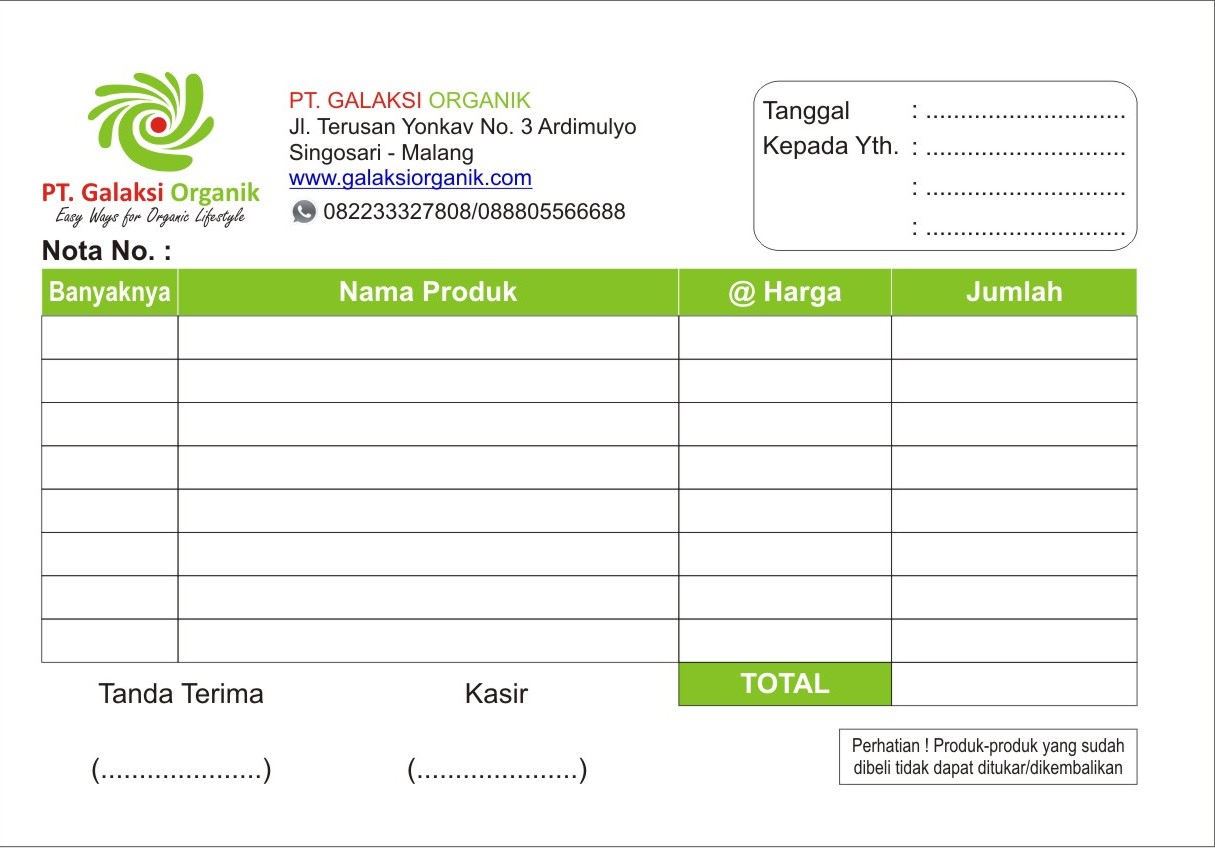 PT. Galaksi Organik
Easy Ways for Organic Lifestyle

PT. GALAKSI ORGANIK
Jl. Terusan Yonkav No. 3 Ardimulyo
Singosari - Malang
www.galaksiorganik.com
082233327808/088805566688

Tanggal : ............................
Kepada Yth. : ............................
: ............................
: ............................

Nota No. :

| Banyaknya | Nama Produk | @ Harga | Jumlah |
|---|---|---|---|
| | | | |
| | | | |
| | | | |
| | | | |
| | | | |
| | | | |
| | | | |
| | | | |
| | | TOTAL | |

Tanda Terima

(.....................)

Kasir

(.....................)

Perhatian ! Produk-produk yang sudah dibeli tidak dapat ditukar/dikembalikan